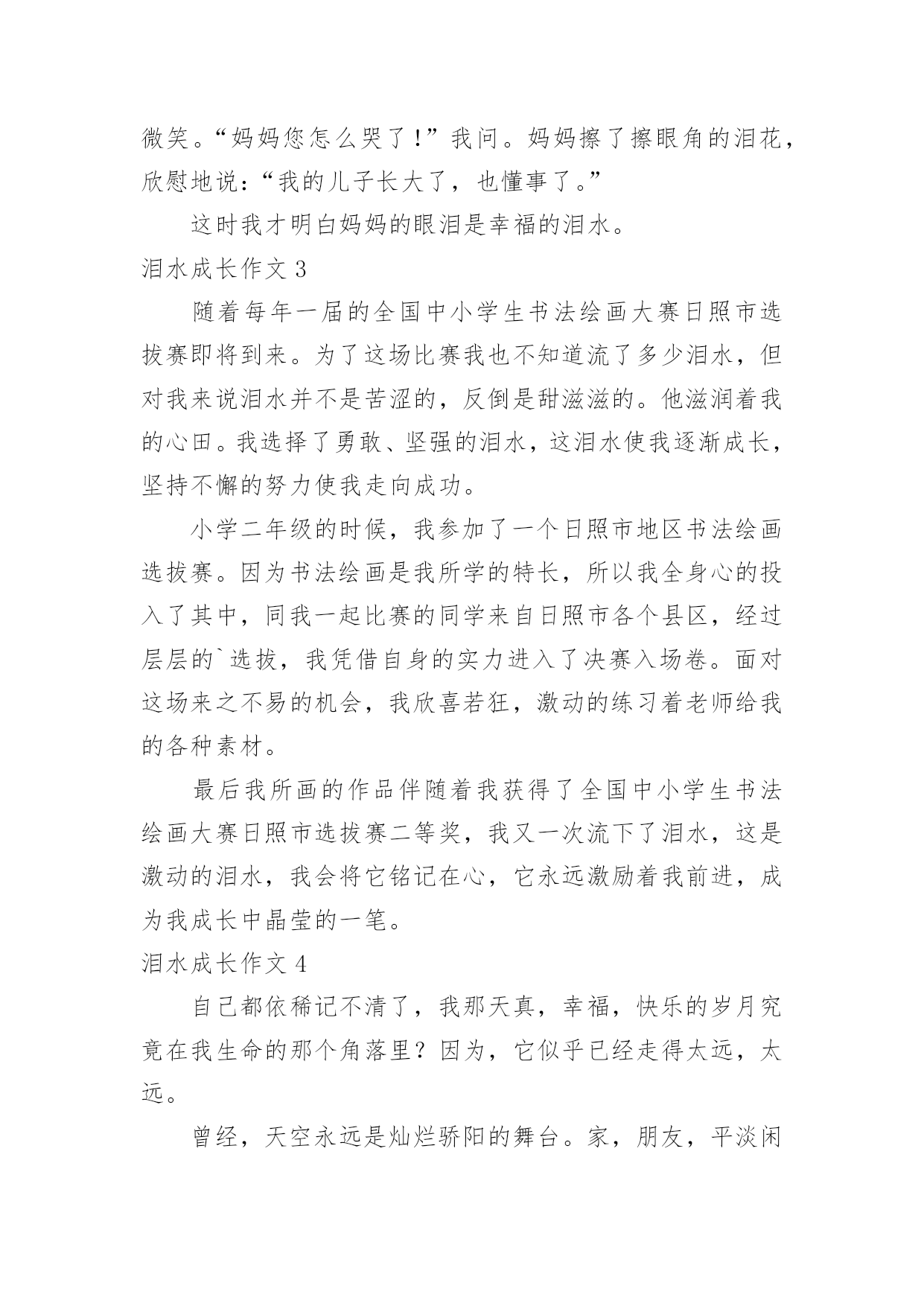 微笑。“妈妈您怎么哭了！”我问。妈妈擦了擦眼角的泪花，欣慰地说：“我的儿子长大了，也懂事了。”

这时我才明白妈妈的眼泪是幸福的泪水。

泪水成长作文 3

随着每年一届的全国中小学生书法绘画大赛日照市选拔赛即将到来。为了这场比赛我也不知道流了多少泪水，但对我来说泪水并不是苦涩的，反倒是甜滋滋的。他滋润着我的心田。我选择了勇敢、坚强的泪水，这泪水使我逐渐成长，坚持不懈的努力使我走向成功。

小学二年级的时候，我参加了一个日照市地区书法绘画选拔赛。因为书法绘画是我所学的特长，所以我全身心的投入了其中，同我一起比赛的同学来自日照市各个县区，经过层层的`选拔，我凭借自身的实力进入了决赛入场卷。面对这场来之不易的机会，我欣喜若狂，激动的练习着老师给我的各种素材。

最后我所画的作品伴随着我获得了全国中小学生书法绘画大赛日照市选拔赛二等奖，我又一次流下了泪水，这是激动的泪水，我会将它铭记在心，它永远激励着我前进，成为我成长中晶莹的一笔。

泪水成长作文 4

自己都依稀记不清了，我那天真，幸福，快乐的岁月究竟在我生命的那个角落里？因为，它似乎已经走得太远，太远。

曾经，天空永远是灿烂骄阳的舞台。家，朋友，平淡闲